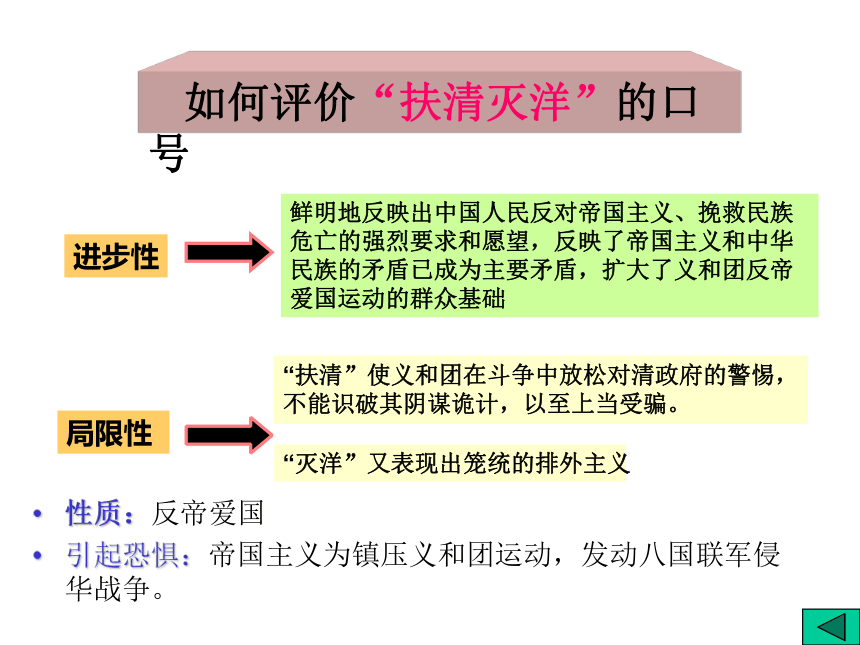 如何评价“扶清灭洋”的口号

进步性

鲜明地反映出中国人民反对帝国主义、挽救民族危亡的强烈要求和愿望，反映了帝国主义和中华民族的矛盾已成为主要矛盾，扩大了义和团反帝爱国运动的群众基础

局限性

“扶清”使义和团在斗争中放松对清政府的警惕，不能识破其阴谋诡计，以至上当受骗。

“灭洋”又表现出笼统的排外主义

• 性质：反帝爱国
• 引起恐惧：帝国主义为镇压义和团运动，发动八国联军侵华战争。